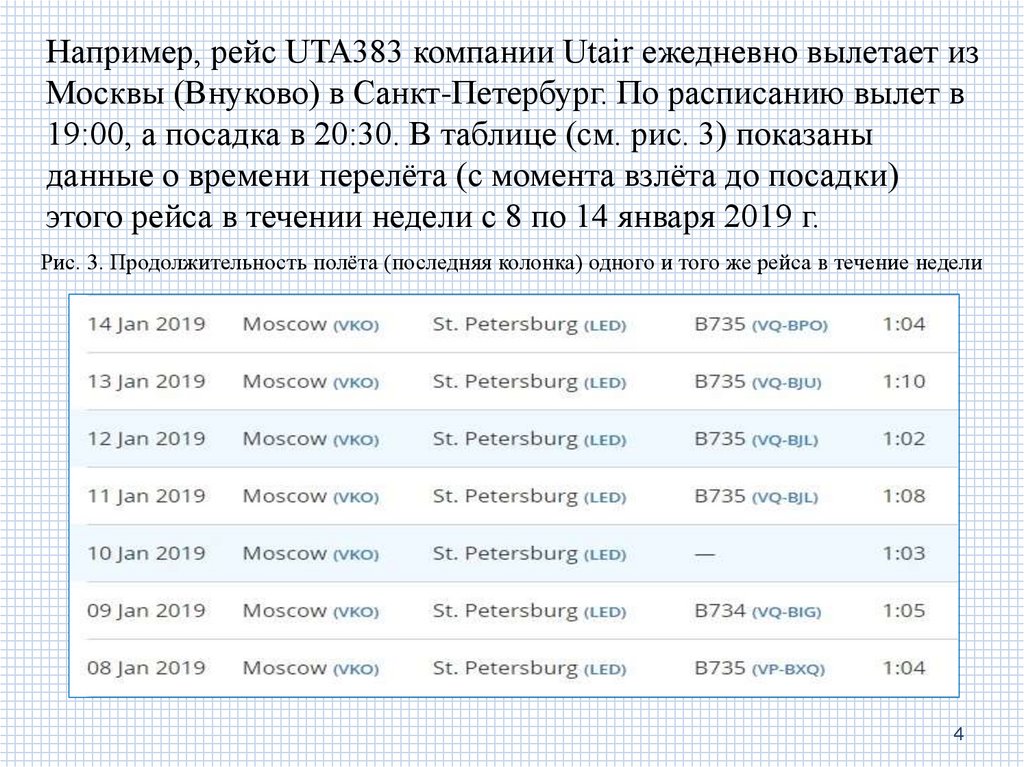 Например, рейс UTA383 компании Utair ежедневно вылетает из Москвы (Внуково) в Санкт-Петербург. По расписанию вылет в 19:00, а посадка в 20:30. В таблице (см. рис. 3) показаны данные о времени перелёта (с момента взлёта до посадки) этого рейса в течении недели с 8 по 14 января 2019 г.

Рис. 3. Продолжительность полёта (последняя колонка) одного и того же рейса в течение недели

| | | | | |
|---|---|---|---|---|
| 14 Jan 2019 | Moscow (VKO) | St. Petersburg (LED) | B735 (VQ-BPO) | 1:04 |
| 13 Jan 2019 | Moscow (VKO) | St. Petersburg (LED) | B735 (VQ-BJU) | 1:10 |
| 12 Jan 2019 | Moscow (VKO) | St. Petersburg (LED) | B735 (VQ-BJL) | 1:02 |
| 11 Jan 2019 | Moscow (VKO) | St. Petersburg (LED) | B735 (VQ-BJL) | 1:08 |
| 10 Jan 2019 | Moscow (VKO) | St. Petersburg (LED) | — | 1:03 |
| 09 Jan 2019 | Moscow (VKO) | St. Petersburg (LED) | B734 (VQ-BIG) | 1:05 |
| 08 Jan 2019 | Moscow (VKO) | St. Petersburg (LED) | B735 (VP-BXQ) | 1:04 |

4